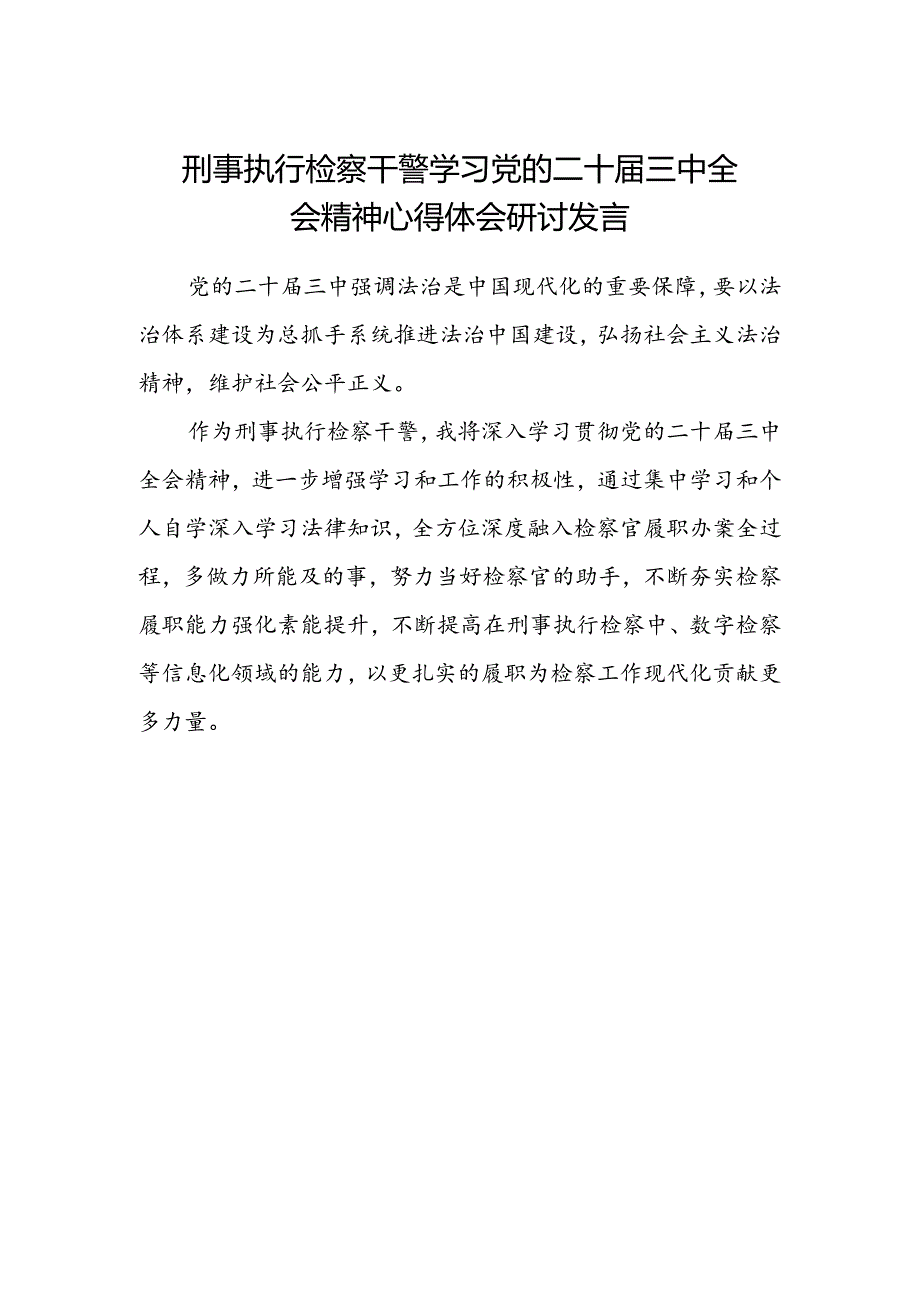 刑事执行检察干警学习党的二十届三中全会精神心得体会研讨发言

党的二十届三中强调法治是中国现代化的重要保障，要以法治体系建设为总抓手系统推进法治中国建设，弘扬社会主义法治精神，维护社会公平正义。

作为刑事执行检察干警，我将深入学习贯彻党的二十届三中全会精神，进一步增强学习和工作的积极性，通过集中学习和个人自学深入学习法律知识，全方位深度融入检察官履职办案全过程，多做力所能及的事，努力当好检察官的助手，不断夯实检察履职能力强化素能提升，不断提高在刑事执行检察中、数字检察等信息化领域的能力，以更扎实的履职为检察工作现代化贡献更多力量。